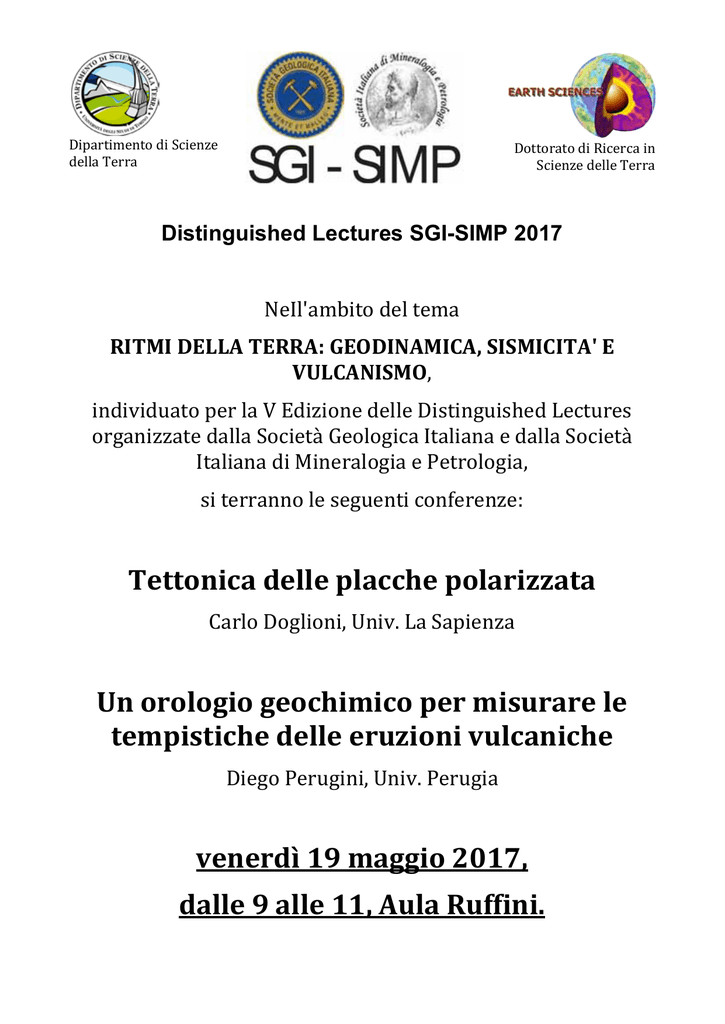 DIPARTIMENTO DI SCIENZE DELLA TERRA

Dipartimento di Scienze della Terra

SOCIETÀ GEOLOGICA ITALIANA

Società Italiana di Mineralogia e Petrologia

SGI - SIMP

EARTH SCIENCES

Dottorato di Ricerca in Scienze delle Terra

Distinguished Lectures SGI-SIMP 2017

Nell'ambito del tema

RITMI DELLA TERRA: GEODINAMICA, SISMICITA' E VULCANISMO,

individuato per la V Edizione delle Distinguished Lectures organizzate dalla Società Geologica Italiana e dalla Società Italiana di Mineralogia e Petrologia,

si terranno le seguenti conferenze:

Tettonica delle placche polarizzata

Carlo Doglioni, Univ. La Sapienza

Un orologio geochimico per misurare le tempistiche delle eruzioni vulcaniche

Diego Perugini, Univ. Perugia

venerdì 19 maggio 2017,

dalle 9 alle 11, Aula Ruffini.